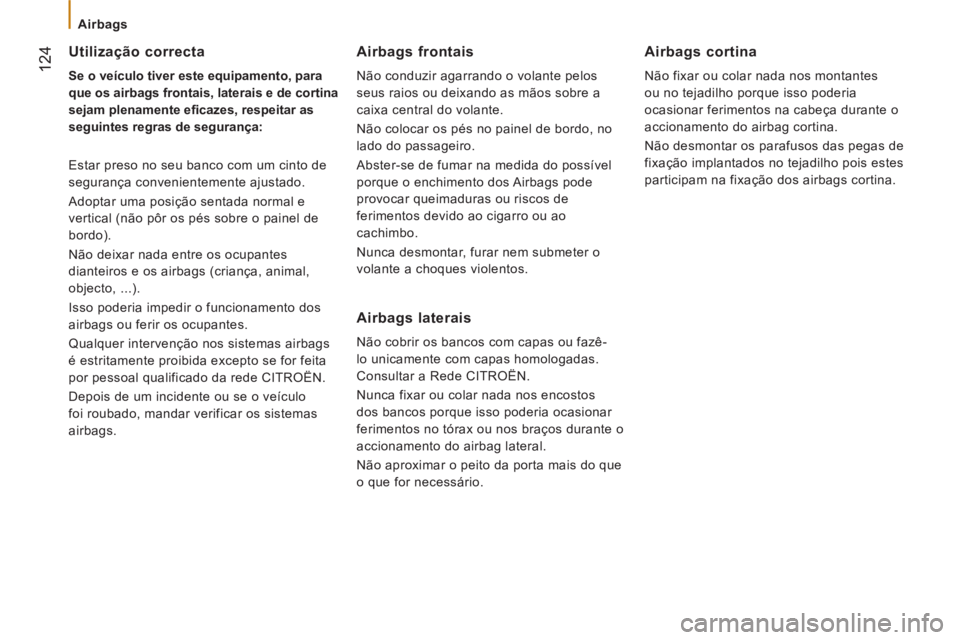 Airbags

124

Utilização correcta

Se o veículo tiver este equipamento, para que os airbags frontais, laterais e de cortina sejam plenamente eficazes, respeitar as seguintes regras de segurança:

Estar preso no seu banco com um cinto de segurança convenientemente ajustado.

Adoptar uma posição sentada normal e vertical (não pôr os pés sobre o painel de bordo).

Não deixar nada entre os ocupantes dianteiros e os airbags (criança, animal, objecto, ...).

Isso poderia impedir o funcionamento dos airbags ou ferir os ocupantes.

Qualquer intervenção nos sistemas airbags é estritamente proibida excepto se for feita por pessoal qualificado da rede CITROËN.

Depois de um incidente ou se o veículo foi roubado, mandar verificar os sistemas airbags.

Airbags frontais

Não conduzir agarrando o volante pelos seus raios ou deixando as mãos sobre a caixa central do volante.

Não colocar os pés no painel de bordo, no lado do passageiro.

Abster-se de fumar na medida do possível porque o enchimento dos Airbags pode provocar queimaduras ou riscos de ferimentos devido ao cigarro ou ao cachimbo.

Nunca desmontar, furar nem submeter o volante a choques violentos.

Airbags laterais

Não cobrir os bancos com capas ou fazê-lo unicamente com capas homologadas. Consultar a Rede CITROËN.

Nunca fixar ou colar nada nos encostos dos bancos porque isso poderia ocasionar ferimentos no tórax ou nos braços durante o accionamento do airbag lateral.

Não aproximar o peito da porta mais do que o que for necessário.

Airbags cortina

Não fixar ou colar nada nos montantes ou no tejadilho porque isso poderia ocasionar ferimentos na cabeça durante o accionamento do airbag cortina.

Não desmontar os parafusos das pegas de fixação implantados no tejadilho pois estes participam na fixação dos airbags cortina.

carmanualsonline.info